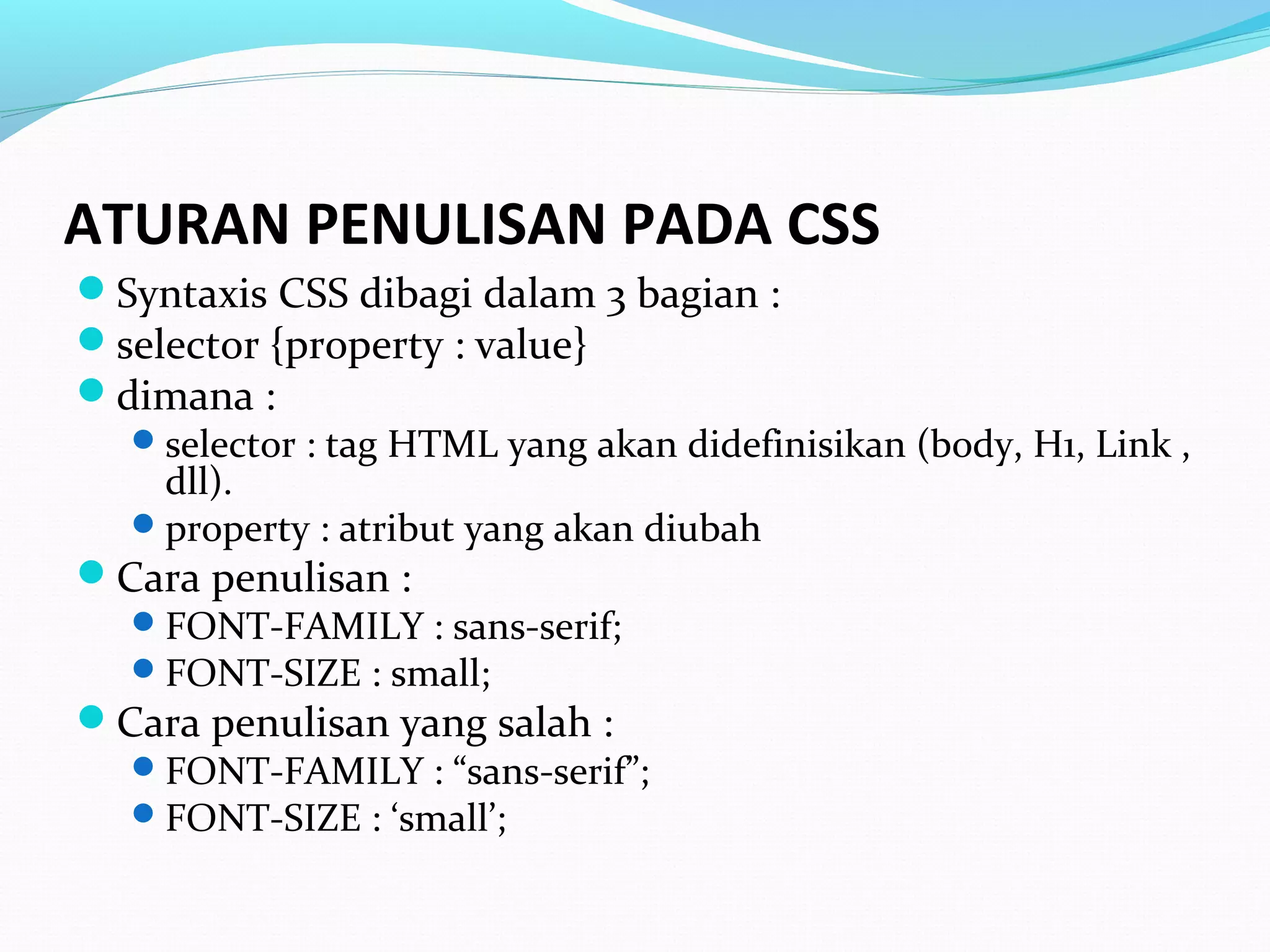 ATURAN PENULISAN PADA CSS

- Syntaxis CSS dibagi dalam 3 bagian :
- selector {property : value}
- dimana :
  - selector : tag HTML yang akan didefinisikan (body, H1, Link , dll).
  - property : atribut yang akan diubah
- Cara penulisan :
  - FONT-FAMILY : sans-serif;
  - FONT-SIZE : small;
- Cara penulisan yang salah :
  - FONT-FAMILY : “sans-serif”;
  - FONT-SIZE : ‘small’;